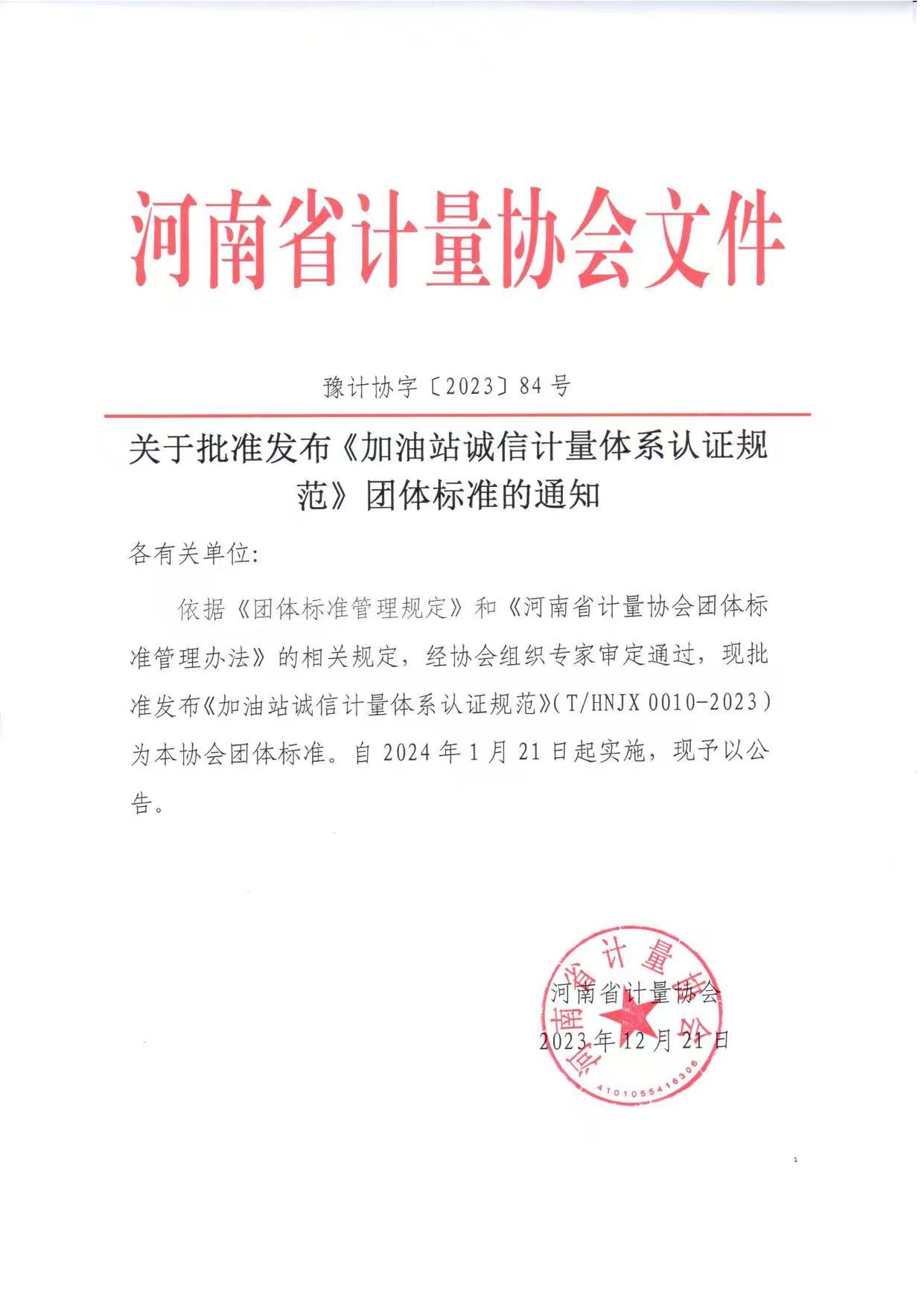 河南省计量协会文件

豫计协字〔2023〕84 号

关于批准发布《加油站诚信计量体系认证规范》团体标准的通知

各有关单位:

依据《团体标准管理规定》和《河南省计量协会团体标准管理办法》的相关规定，经协会组织专家审定通过，现批准发布《加油站诚信计量体系认证规范》(T/HNJX 0010-2023)为本协会团体标准。自 2024 年 1 月 21 日起实施，现予以公告。

河南省计量协会
2023 年 12 月 21 日

河南省计量协会
4101055416306

1